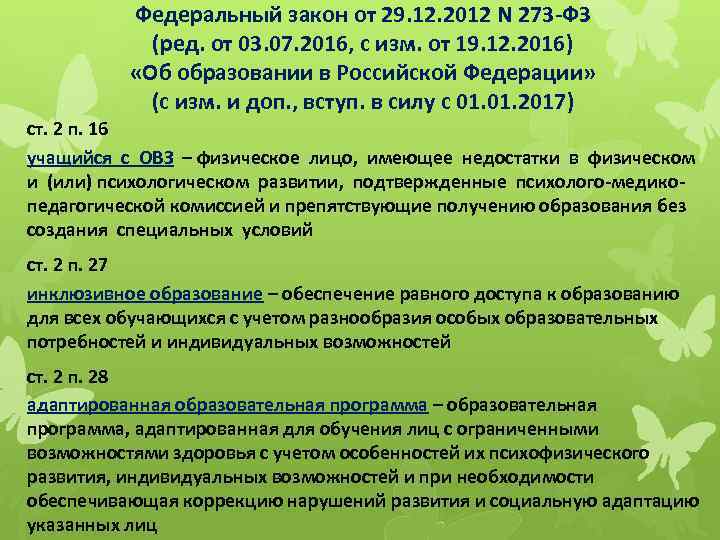 Федеральный закон от 29.12.2012 N 273-ФЗ
(ред. от 03.07.2016, с изм. от 19.12.2016)
«Об образовании в Российской Федерации»
(с изм. и доп., вступ. в силу с 01.01.2017)

ст. 2 п. 16

учащийся с ОВЗ – физическое лицо, имеющее недостатки в физическом и (или) психологическом развитии, подтвержденные психолого-медико-педагогической комиссией и препятствующие получению образования без создания специальных условий

ст. 2 п. 27

инклюзивное образование – обеспечение равного доступа к образованию для всех обучающихся с учетом разнообразия особых образовательных потребностей и индивидуальных возможностей

ст. 2 п. 28

адаптированная образовательная программа – образовательная программа, адаптированная для обучения лиц с ограниченными возможностями здоровья с учетом особенностей их психофизического развития, индивидуальных возможностей и при необходимости обеспечивающая коррекцию нарушений развития и социальную адаптацию указанных лиц